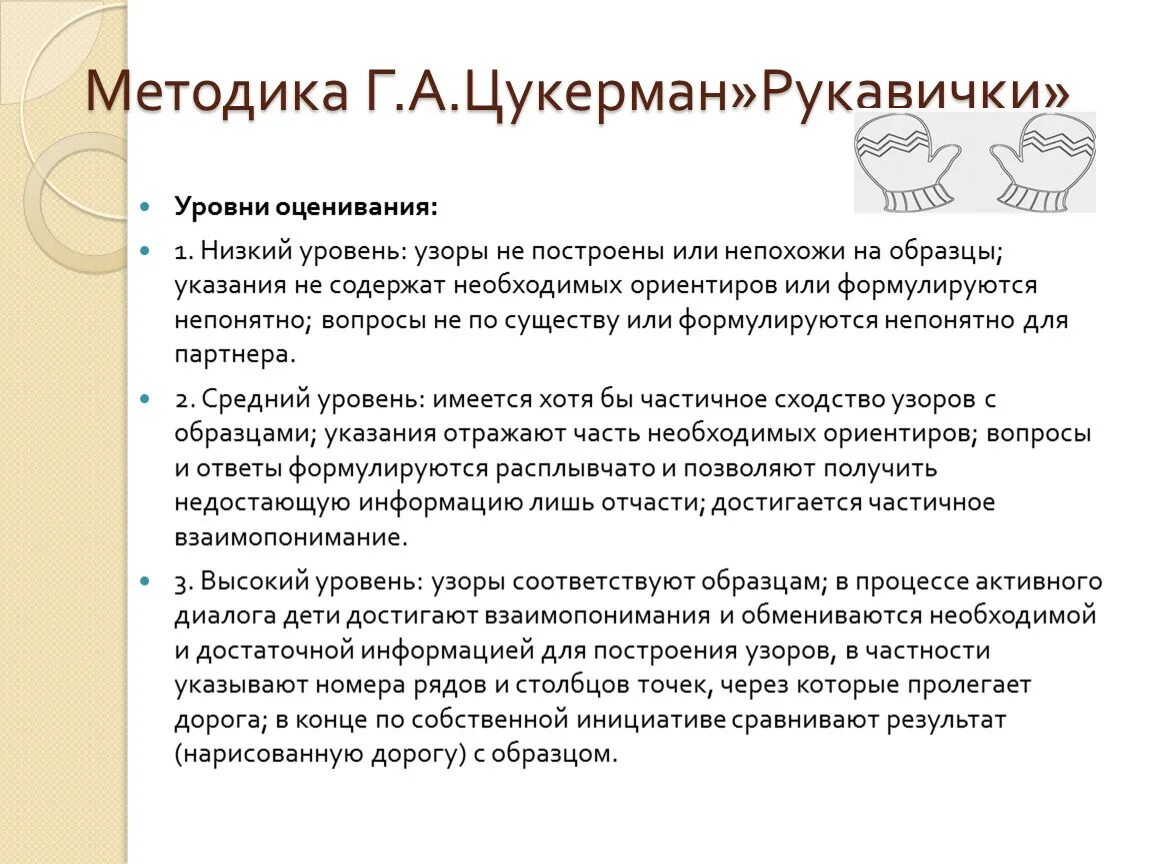 Методика Г.А.Цукерман»Рукавички»

Уровни оценивания:

1. Низкий уровень: узоры не построены или непохожи на образцы; указания не содержат необходимых ориентиров или формулируются непонятно; вопросы не по существу или формулируются непонятно для партнера.

2. Средний уровень: имеется хотя бы частичное сходство узоров с образцами; указания отражают часть необходимых ориентиров; вопросы и ответы формулируются расплывчато и позволяют получить недостающую информацию лишь отчасти; достигается частичное взаимопонимание.

3. Высокий уровень: узоры соответствуют образцам; в процессе активного диалога дети достигают взаимопонимания и обмениваются необходимой и достаточной информацией для построения узоров, в частности указывают номера рядов и столбцов точек, через которые пролегает дорога; в конце по собственной инициативе сравнивают результат (нарисованную дорогу) с образцом.